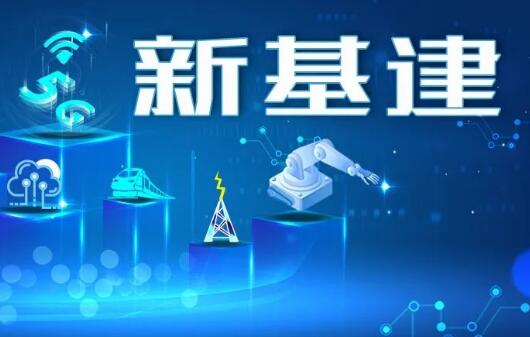 5G

新基建